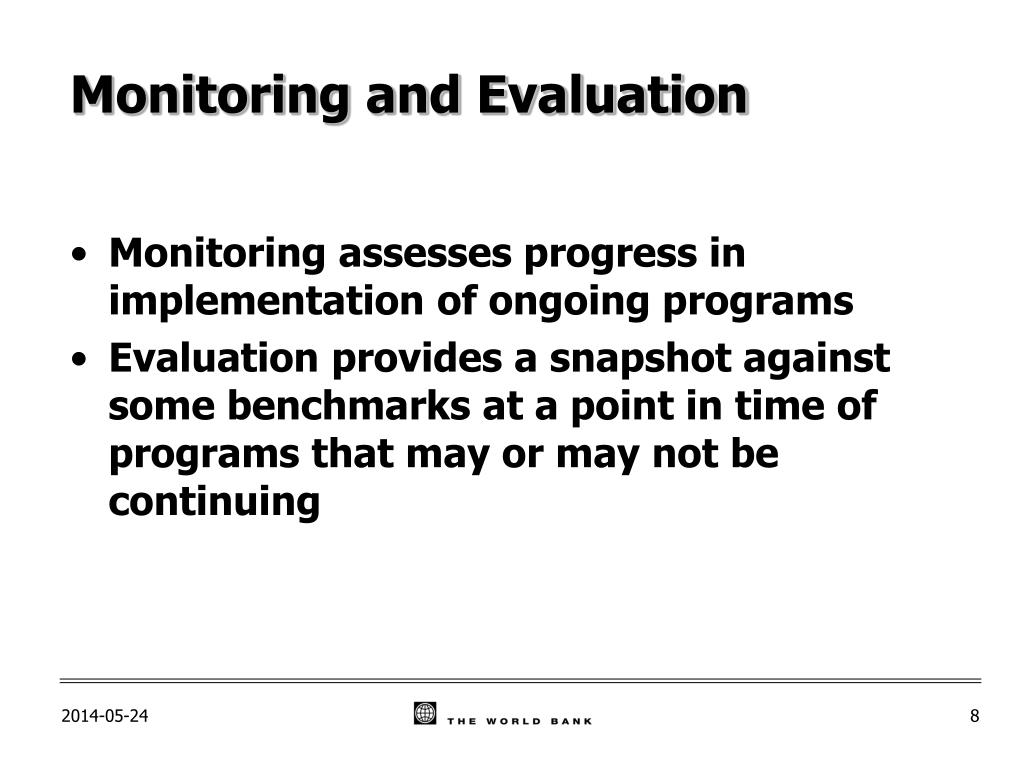 Monitoring and Evaluation

• Monitoring assesses progress in implementation of ongoing programs
• Evaluation provides a snapshot against some benchmarks at a point in time of programs that may or may not be continuing

2014-05-24

THE WORLD BANK

8